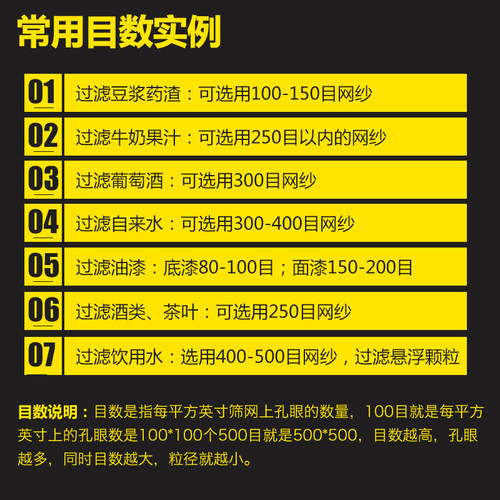 常用目数实例

01 过滤豆浆药渣：可选用100-150目网纱

02 过滤牛奶果汁：可选用250目以内的网纱

03 过滤葡萄酒：可选用300目网纱

04 过滤自来水：可选用300-400目网纱

05 过滤油漆：底漆80-100目；面漆150-200目

06 过滤酒类、茶叶：可选用250目网纱

07 过滤饮用水：选用400-500目网纱，过滤悬浮颗粒

目数说明：目数是指每平方英寸筛网上孔眼的数量，100目就是每平方英寸上的孔眼数是100*100个500目就是500*500，目数越高，孔眼越多，同时目数越大，粒径就越小。